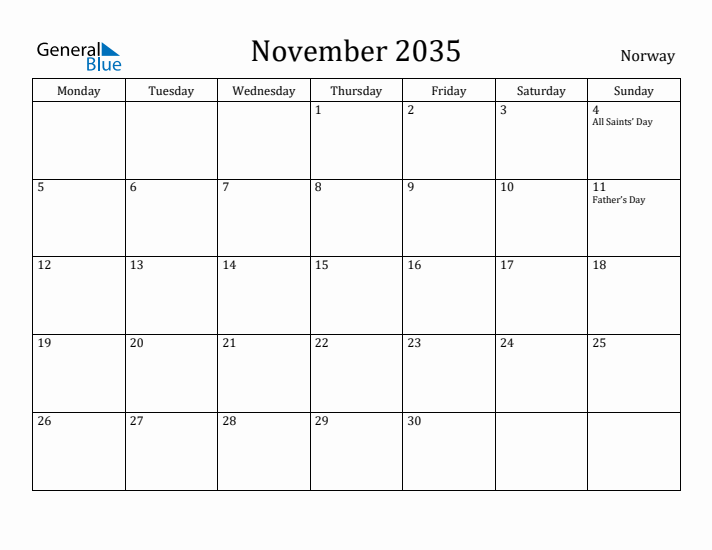 General Blue

November 2035

Norway

| Monday | Tuesday | Wednesday | Thursday | Friday | Saturday | Sunday |
|---|---|---|---|---|---|---|
| | | | 1 | 2 | 3 | 4 All Saints' Day |
| 5 | 6 | 7 | 8 | 9 | 10 | 11 Father's Day |
| 12 | 13 | 14 | 15 | 16 | 17 | 18 |
| 19 | 20 | 21 | 22 | 23 | 24 | 25 |
| 26 | 27 | 28 | 29 | 30 | | |